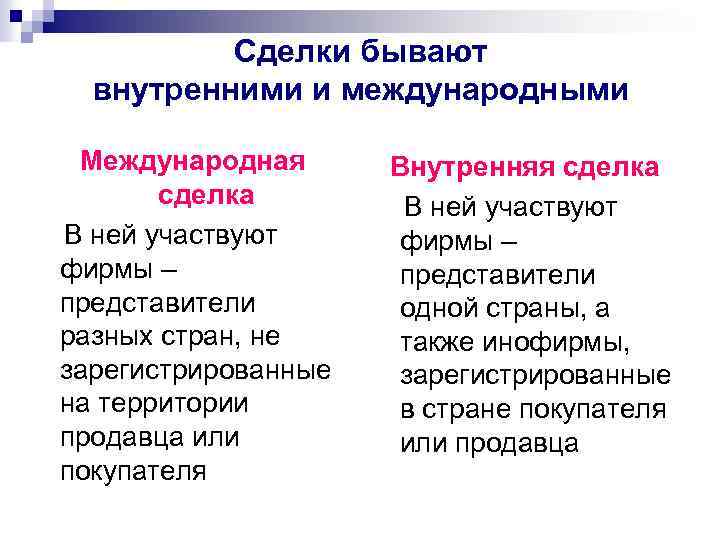 Сделки бывают внутренними и международными

Международная сделка

В ней участвуют фирмы – представители разных стран, не зарегистрированные на территории продавца или покупателя

Внутренняя сделка

В ней участвуют фирмы – представители одной страны, а также инофирмы, зарегистрированные в стране покупателя или продавца